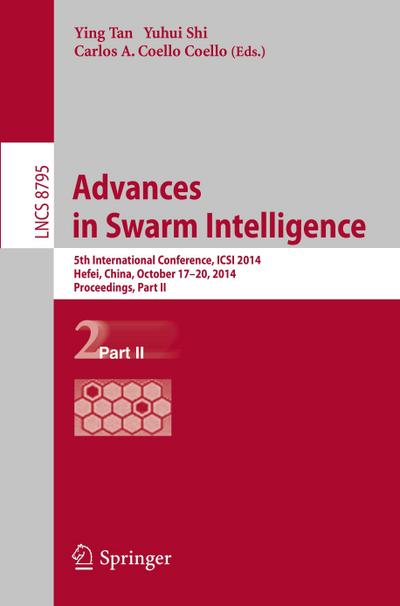 Ying Tan Yuhui Shi
Carlos A. Coello Coello (Eds.)

LNCS 8795

Advances in Swarm Intelligence

5th International Conference, ICSI 2014
Hefei, China, October 17–20, 2014
Proceedings, Part II

2 Part II

Springer